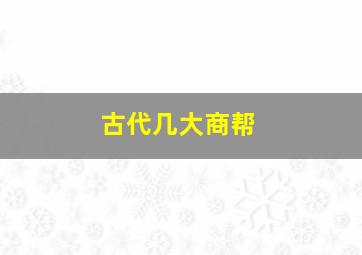 古代几大商帮